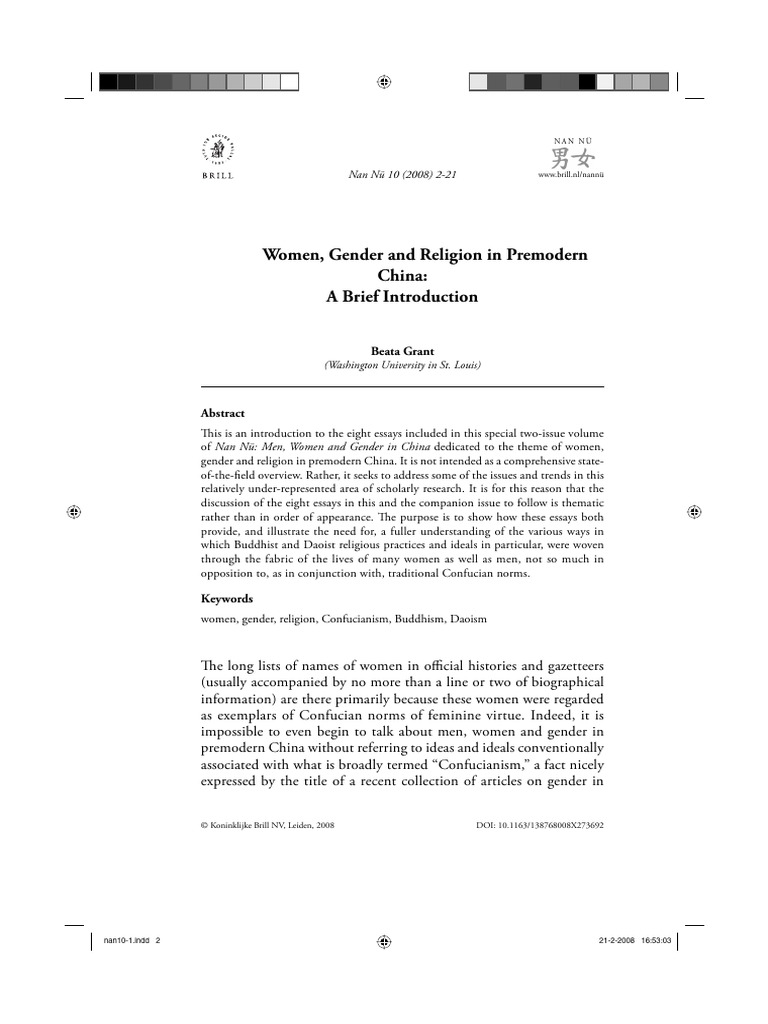 BRILL

Nan Nü 10 (2008) 2-21

NAN NÜ
男女
www.brill.nl/nannü

Women, Gender and Religion in Premodern China: A Brief Introduction

Beata Grant
(Washington University in St. Louis)

Abstract
This is an introduction to the eight essays included in this special two-issue volume of Nan Nü: Men, Women and Gender in China dedicated to the theme of women, gender and religion in premodern China. It is not intended as a comprehensive state-of-the-field overview. Rather, it seeks to address some of the issues and trends in this relatively under-represented area of scholarly research. It is for this reason that the discussion of the eight essays in this and the companion issue to follow is thematic rather than in order of appearance. The purpose is to show how these essays both provide, and illustrate the need for, a fuller understanding of the various ways in which Buddhist and Daoist religious practices and ideals in particular, were woven through the fabric of the lives of many women as well as men, not so much in opposition to, as in conjunction with, traditional Confucian norms.

Keywords
women, gender, religion, Confucianism, Buddhism, Daoism

The long lists of names of women in official histories and gazetteers (usually accompanied by no more than a line or two of biographical information) are there primarily because these women were regarded as exemplars of Confucian norms of feminine virtue. Indeed, it is impossible to even begin to talk about men, women and gender in premodern China without referring to ideas and ideals conventionally associated with what is broadly termed "Confucianism," a fact nicely expressed by the title of a recent collection of articles on gender in

© Koninklijke Brill NV, Leiden, 2008

DOI: 10.1163/138768008X273692

nan10-1.indd 2

21-2-2008 16:53:03